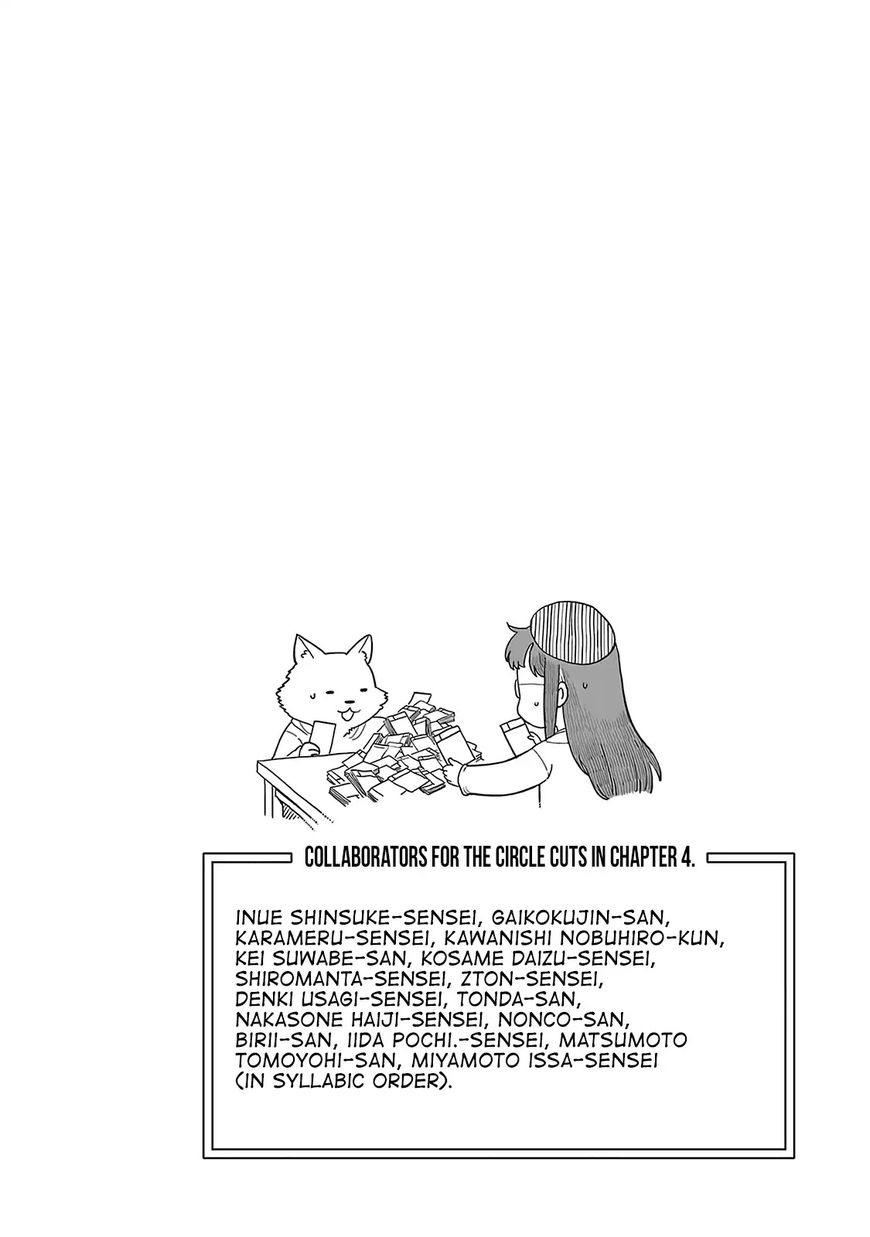 COLLABORATORS FOR THE CIRCLE CUTS IN CHAPTER 4.

INUE SHINSUKE-SENSEI, GAIKOKUJIN-SAN, KARAMERU-SENSEI, KAWANISHI NOBUHIRO-KUN, KEI SUWABE-SAN, KOSAME DAIZU-SENSEI, SHIROMANTA-SENSEI, ZTON-SENSEI, DENKI USAGI-SENSEI, TONDA-SAN, NAKASONE HAIJI-SENSEI, NONCO-SAN, BIRII-SAN, IIDA POCHI.-SENSEI, MATSUMOTO TOMOYOHI-SAN, MIYAMOTO ISSA-SENSEI (IN SYLLABIC ORDER).